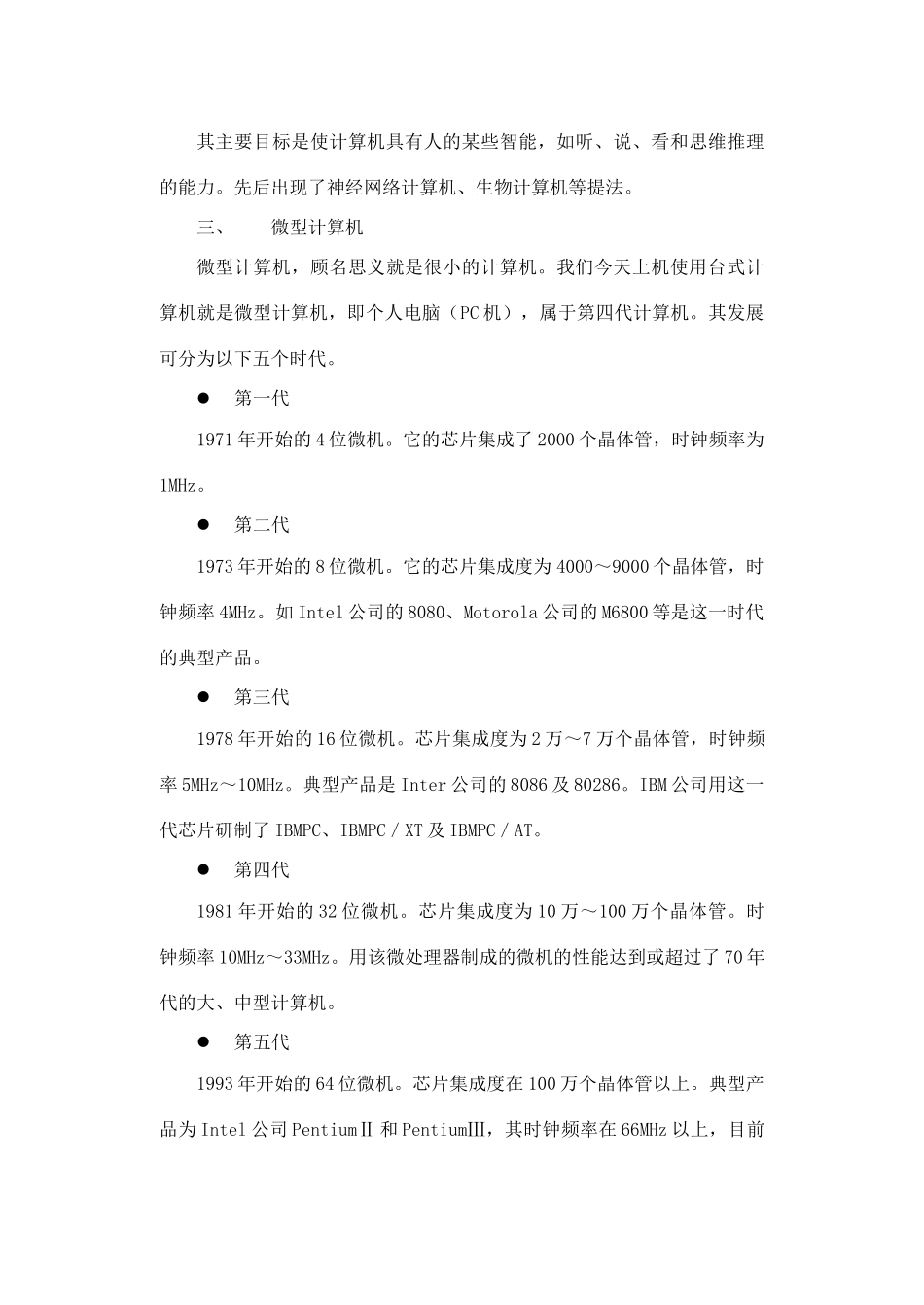 其主要目标是使计算机具有人的某些智能，如听、说、看和思维推理的能力。先后出现了神经网络计算机、生物计算机等提法。

三、　　微型计算机

微型计算机，顾名思义就是很小的计算机。我们今天上机使用台式计算机就是微型计算机，即个人电脑（PC机），属于第四代计算机。其发展可分为以下五个时代。

●　第一代

1971年开始的4位微机。它的芯片集成了2000个晶体管，时钟频率为1MHz。

●　第二代

1973年开始的8位微机。它的芯片集成度为4000～9000个晶体管，时钟频率4MHz。如Intel公司的8080、Motorola公司的M6800等是这一时代的典型产品。

●　第三代

1978年开始的16位微机。芯片集成度为2万～7万个晶体管，时钟频率5MHz～10MHz。典型产品是Inter公司的8086及80286。IBM公司用这一代芯片研制了IBMPC、IBMPC／XT及IBMPC／AT。

●　第四代

1981年开始的32位微机。芯片集成度为10万～100万个晶体管。时钟频率10MHz～33MHz。用该微处理器制成的微机的性能达到或超过了70年代的大、中型计算机。

●　第五代

1993年开始的64位微机。芯片集成度在100万个晶体管以上。典型产品为Intel公司PentiumⅡ和PentiumⅢ，其时钟频率在66MHz以上，目前